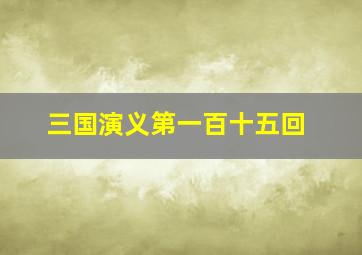 三国演义第一百十五回